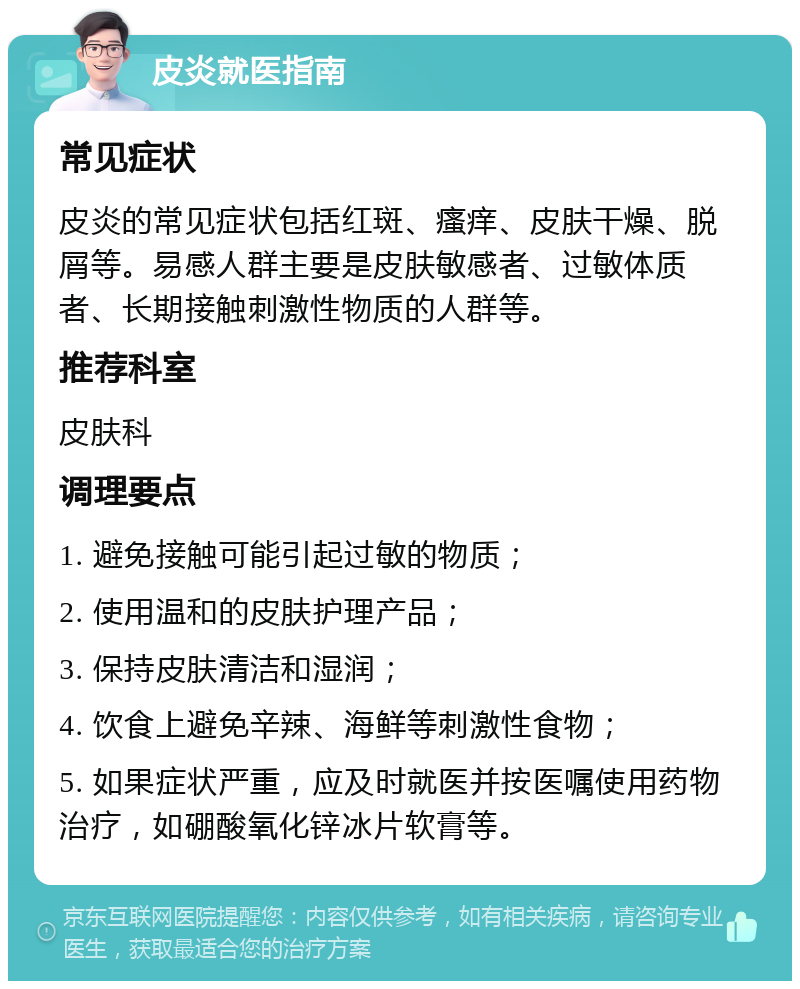 皮炎就医指南

常见症状

皮炎的常见症状包括红斑、瘙痒、皮肤干燥、脱屑等。易感人群主要是皮肤敏感者、过敏体质者、长期接触刺激性物质的人群等。

推荐科室

皮肤科

调理要点

1. 避免接触可能引起过敏的物质；

2. 使用温和的皮肤护理产品；

3. 保持皮肤清洁和湿润；

4. 饮食上避免辛辣、海鲜等刺激性食物；

5. 如果症状严重，应及时就医并按医嘱使用药物治疗，如硼酸氧化锌冰片软膏等。

京东互联网医院提醒您：内容仅供参考，如有相关疾病，请咨询专业医生，获取最适合您的治疗方案